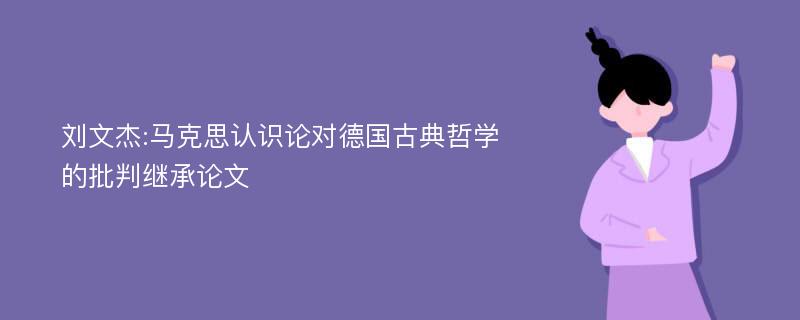 刘文杰:马克思认识论对德国古典哲学的批判继承论文